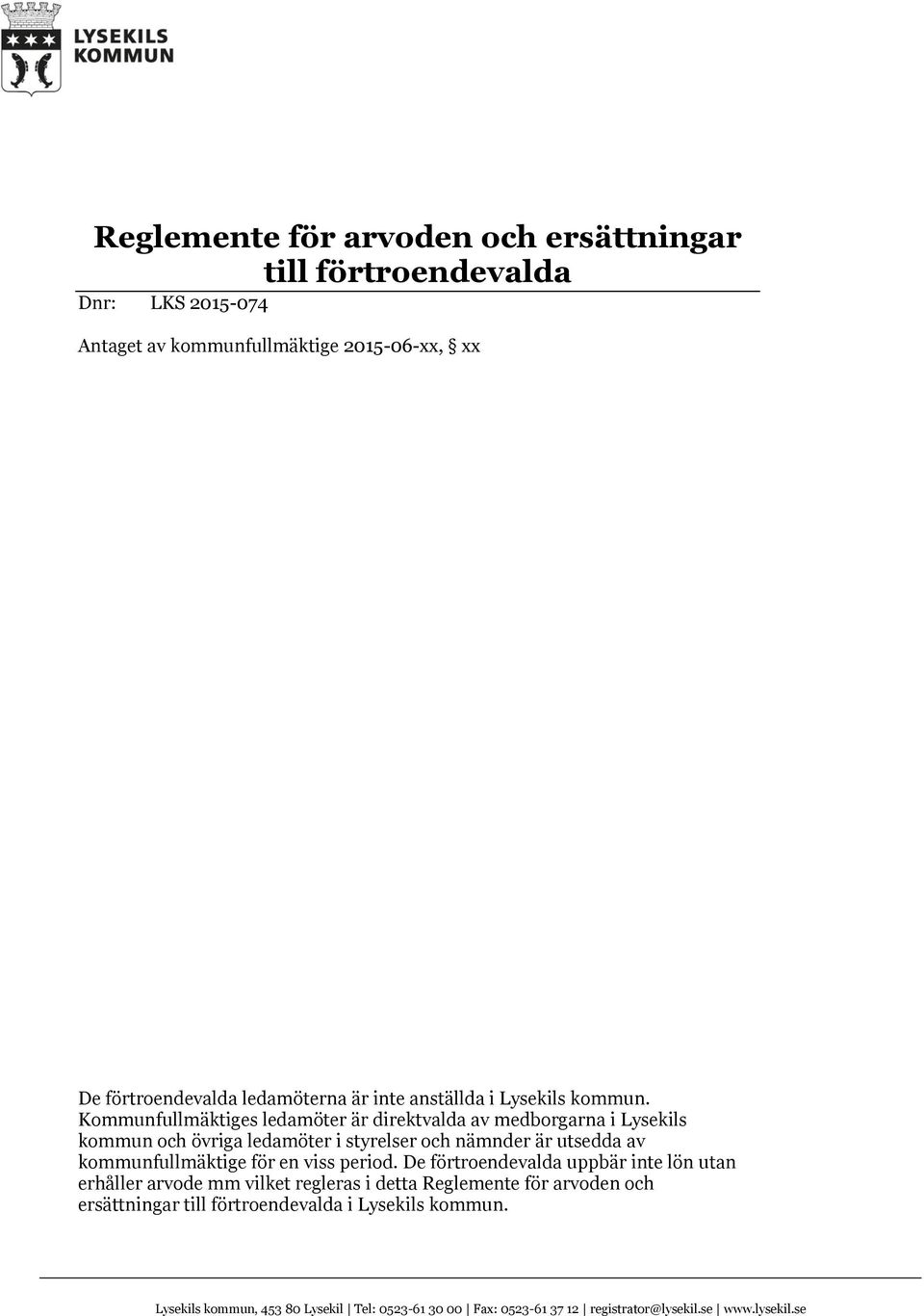 LYSEKILS KOMMUN

Reglemente för arvoden och ersättningar till förtroendevalda

Dnr: LKS 2015-074

Antaget av kommunfullmäktige 2015-06-xx, § xx

De förtroendevalda ledamöterna är inte anställda i Lysekils kommun. Kommunfullmäktiges ledamöter är direktvalda av medborgarna i Lysekils kommun och övriga ledamöter i styrelser och nämnder är utsedda av kommunfullmäktige för en viss period. De förtroendevalda uppbär inte lön utan erhåller arvode mm vilket regleras i detta Reglemente för arvoden och ersättningar till förtroendevalda i Lysekils kommun.

Lysekils kommun, 453 80 Lysekil | Tel: 0523-61 30 00 | Fax: 0523-61 37 12 | registrator@lysekil.se | www.lysekil.se